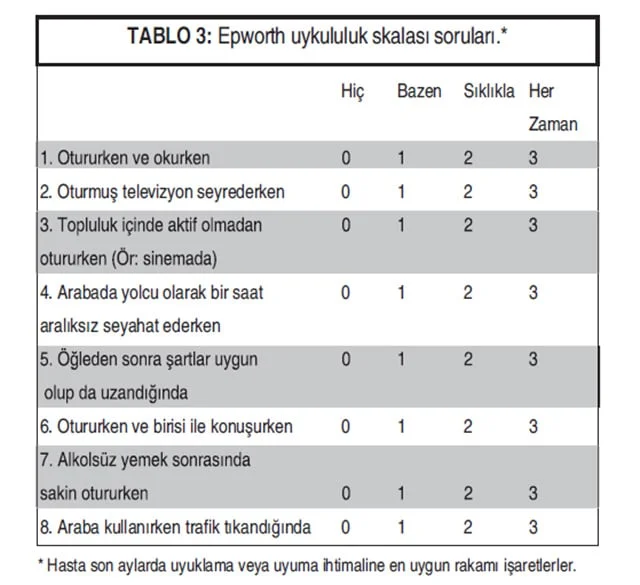 TABLO 3: Epworth uykululuk skalası soruları.*

| | Hiç | Bazen | Sıklıkla | Her Zaman |
|---|---|---|---|---|
| 1. Otururken ve okurken | 0 | 1 | 2 | 3 |
| 2. Oturmuş televizyon seyrederken | 0 | 1 | 2 | 3 |
| 3. Topluluk içinde aktif olmadan otururken (Ör: sinemada) | 0 | 1 | 2 | 3 |
| 4. Arabada yolcu olarak bir saat aralıksız seyahat ederken | 0 | 1 | 2 | 3 |
| 5. Öğleden sonra şartlar uygun olup da uzandığında | 0 | 1 | 2 | 3 |
| 6. Otururken ve birisi ile konuşurken | 0 | 1 | 2 | 3 |
| 7. Alkolsüz yemek sonrasında sakin otururken | 0 | 1 | 2 | 3 |
| 8. Araba kullanırken trafik tıkandığında | 0 | 1 | 2 | 3 |

* Hasta son aylarda uyuklama veya uyuma ihtimaline en uygun rakamı işaretlerler.